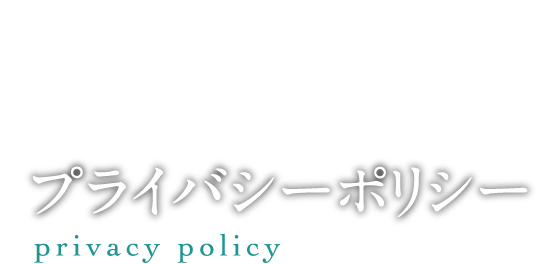 プライバシーポリシー
privacy policy